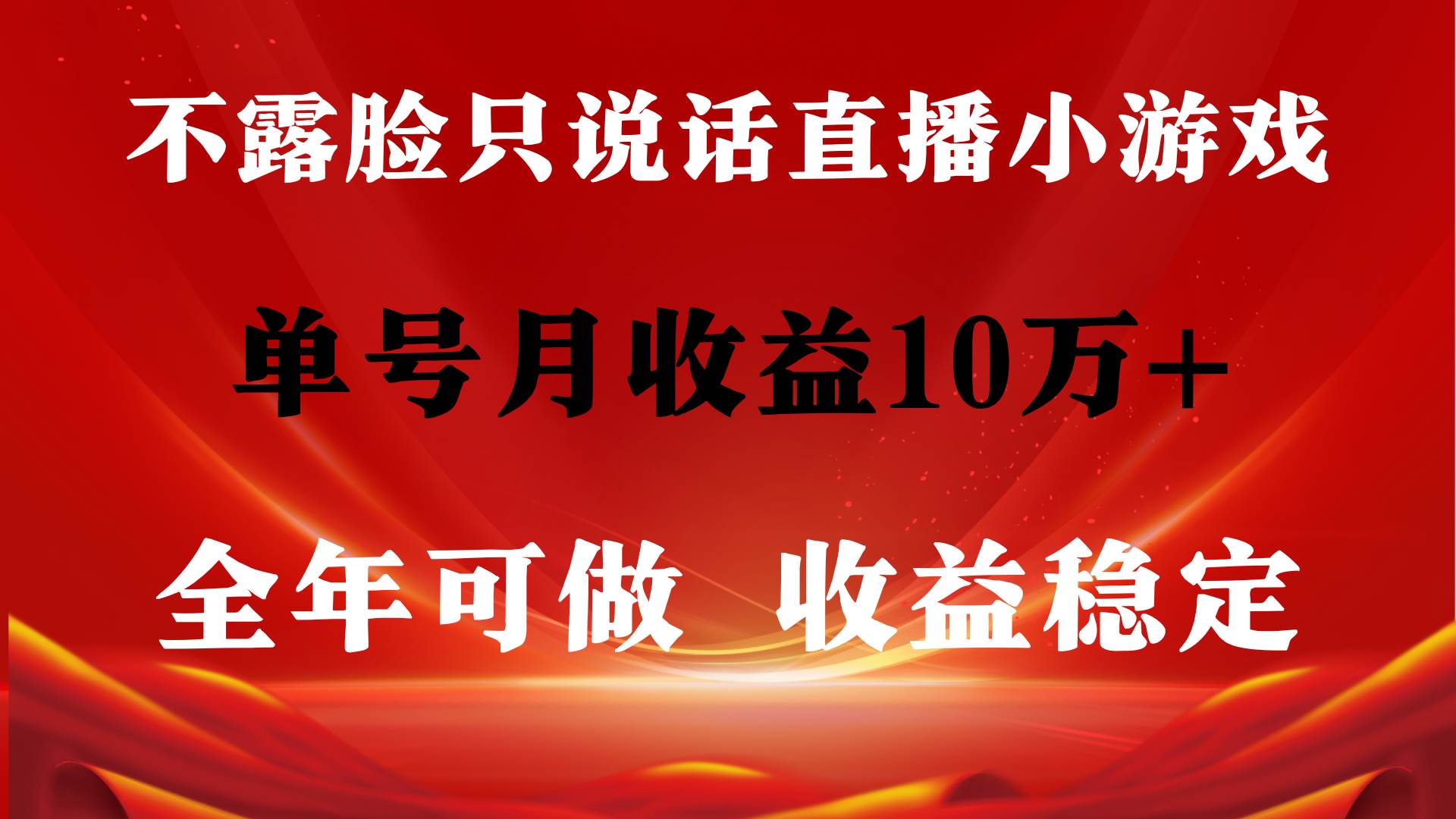 不露脸只说话直播小游戏

单号月收益10万+

全年可做 收益稳定